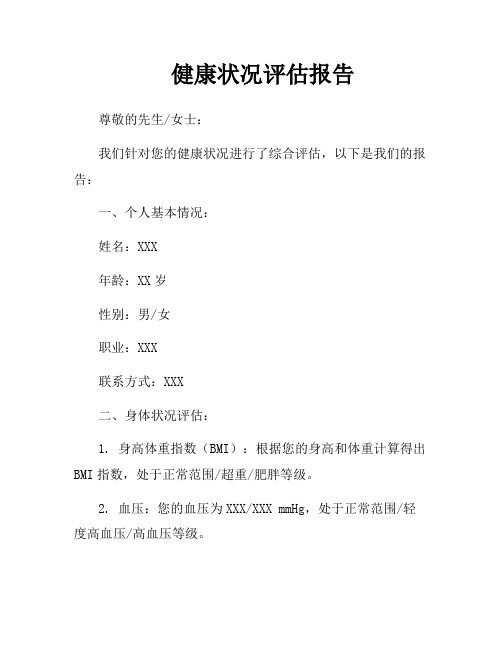 健康状况评估报告

尊敬的先生/女士：

我们针对您的健康状况进行了综合评估，以下是我们的报告：

一、个人基本情况：

姓名：XXX

年龄：XX 岁

性别：男/女

职业：XXX

联系方式：XXX

二、身体状况评估：

1. 身高体重指数（BMI）：根据您的身高和体重计算得出 BMI 指数，处于正常范围/超重/肥胖等级。

2. 血压：您的血压为 XXX/XXX mmHg，处于正常范围/轻度高血压/高血压等级。